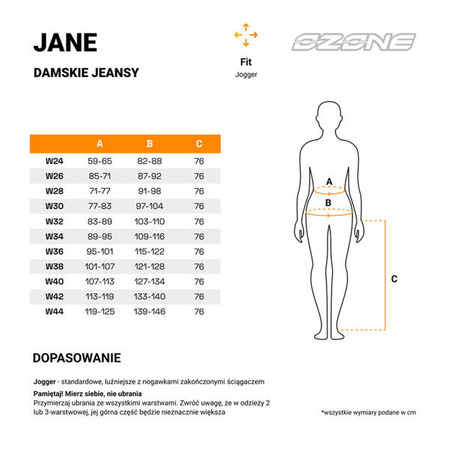 JANE

DAMSKIE JEANSY

Fit
Jogger

OZONE

| | A | B | C |
|---|---|---|---|
| W24 | 59-65 | 82-88 | 76 |
| W26 | 85-71 | 87-92 | 76 |
| W28 | 71-77 | 91-98 | 76 |
| W30 | 77-83 | 97-104 | 76 |
| W32 | 83-89 | 103-110 | 76 |
| W34 | 89-95 | 109-116 | 76 |
| W36 | 95-101 | 115-122 | 76 |
| W38 | 101-107 | 121-128 | 76 |
| W40 | 107-113 | 127-134 | 76 |
| W42 | 113-119 | 133-140 | 76 |
| W44 | 119-125 | 139-146 | 76 |

A
B
C

DOPASOWANIE

Jogger - standardowe, luźniejsze z nogawkami zakończonymi ściągaczem

Pamiętaj! Mierz siebie, nie ubrania
Przymierzaj ubrania ze wszystkimi warstwami. Zwróć uwagę, że w odzieży 2 lub 3-warstwowej, jej górna część będzie nieznacznie większa

*wszystkie wymiary podane w cm